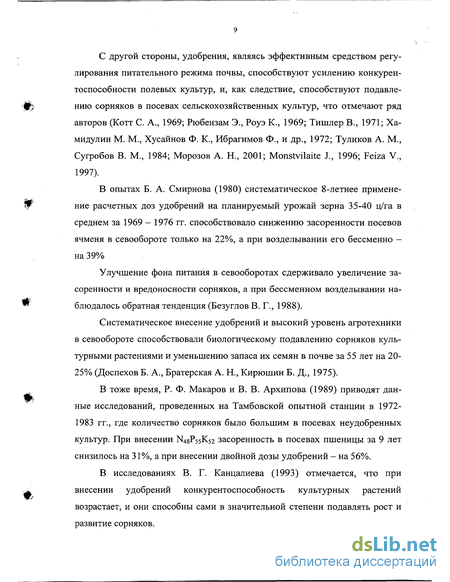 9

С другой стороны, удобрения, являясь эффективным средством регулирования питательного режима почвы, способствуют усилению конкурентоспособности полевых культур, и, как следствие, способствуют подавлению сорняков в посевах сельскохозяйственных культур, что отмечают ряд авторов (Котт С. А., 1969; Рюбензам Э., Роуэ К., 1969; Тишлер В., 1971; Хамидулин М. М., Хусайнов Ф. К., Ибрагимов Ф., и др., 1972; Туликов А. М., Сугробов В. М., 1984; Морозов А. Н., 2001; Monstvilaite J., 1996; Feiza V., 1997).

В опытах Б. А. Смирнова (1980) систематическое 8-летнее применение расчетных доз удобрений на планируемый урожай зерна 35-40 ц/га в среднем за 1969 – 1976 гг. способствовало снижению засоренности посевов ячменя в севообороте только на 22%, а при возделывании его бессменно – на 39%

Улучшение фона питания в севооборотах сдерживало увеличение засоренности и вредоносности сорняков, а при бессменном возделывании наблюдалось обратная тенденция (Безуглов В. Г., 1988).

Систематическое внесение удобрений и высокий уровень агротехники в севообороте способствовали биологическому подавлению сорняков культурными растениями и уменьшению запаса их семян в почве за 55 лет на 20-25% (Доспехов Б. А., Братерская А. Н., Кирюшин Б. Д., 1975).

В тоже время, Р. Ф. Макаров и В. В. Архипова (1989) приводят данные исследований, проведенных на Тамбовской опытной станции в 1972-1983 гг., где количество сорняков было большим в посевах неудобренных культур. При внесении $N_{48}P_{55}K_{52}$ засоренность в посевах пшеницы за 9 лет снизилось на 31%, а при внесении двойной дозы удобрений – на 56%.

В исследованиях В. Г. Канцалиева (1993) отмечается, что при внесении удобрений конкурентоспособность культурных растений возрастает, и они способны сами в значительной степени подавлять рост и развитие сорняков.

dsLib.net
библиотека диссертаций